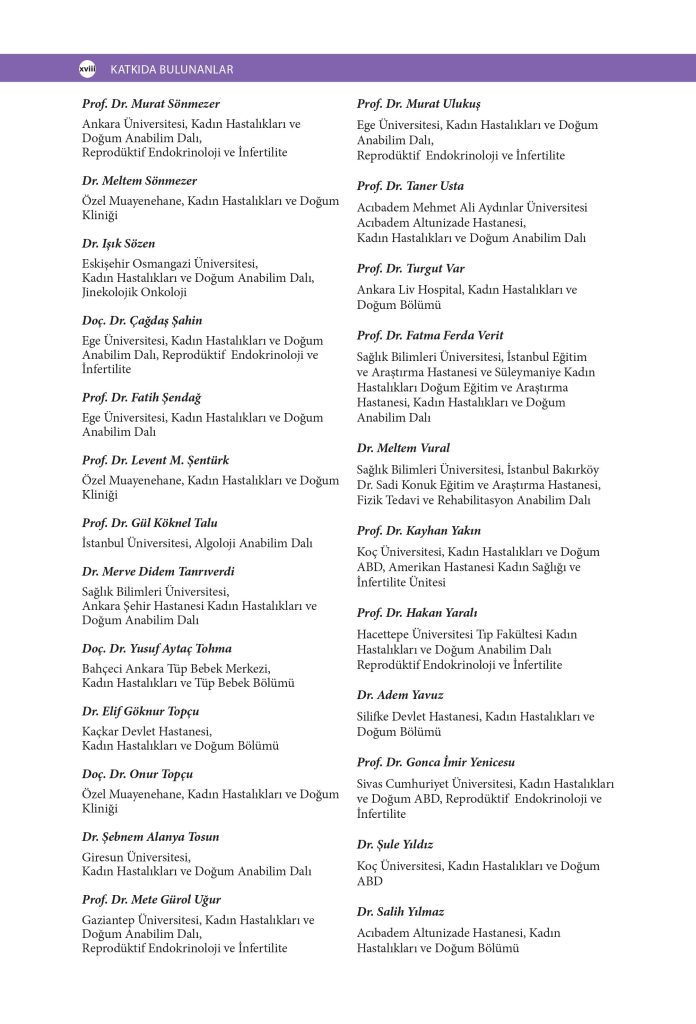 xviii KATKIDA BULUNANLAR

Prof. Dr. Murat Sönmezer
Ankara Üniversitesi, Kadın Hastalıkları ve Doğum Anabilim Dalı, Reprodüktif Endokrinoloji ve İnfertilite

Dr. Meltem Sönmezer
Özel Muayenehane, Kadın Hastalıkları ve Doğum Kliniği

Dr. Işık Sözen
Eskişehir Osmangazi Üniversitesi, Kadın Hastalıkları ve Doğum Anabilim Dalı, Jinekolojik Onkoloji

Doç. Dr. Çağdaş Şahin
Ege Üniversitesi, Kadın Hastalıkları ve Doğum Anabilim Dalı, Reprodüktif Endokrinoloji ve İnfertilite

Prof. Dr. Fatih Şendağ
Ege Üniversitesi, Kadın Hastalıkları ve Doğum Anabilim Dalı

Prof. Dr. Levent M. Şentürk
Özel Muayenehane, Kadın Hastalıkları ve Doğum Kliniği

Prof. Dr. Gül Köknel Talu
İstanbul Üniversitesi, Algoloji Anabilim Dalı

Dr. Merve Didem Tanrıverdi
Sağlık Bilimleri Üniversitesi, Ankara Şehir Hastanesi Kadın Hastalıkları ve Doğum Anabilim Dalı

Doç. Dr. Yusuf Aytaç Tohma
Bahçeci Ankara Tüp Bebek Merkezi, Kadın Hastalıkları ve Tüp Bebek Bölümü

Dr. Elif Göknur Topçu
Kaçkar Devlet Hastanesi, Kadın Hastalıkları ve Doğum Bölümü

Doç. Dr. Onur Topçu
Özel Muayenehane, Kadın Hastalıkları ve Doğum Kliniği

Dr. Şebnem Alanya Tosun
Giresun Üniversitesi, Kadın Hastalıkları ve Doğum Anabilim Dalı

Prof. Dr. Mete Gürol Uğur
Gaziantep Üniversitesi, Kadın Hastalıkları ve Doğum Anabilim Dalı, Reprodüktif Endokrinoloji ve İnfertilite

Prof. Dr. Murat Ulukuş
Ege Üniversitesi, Kadın Hastalıkları ve Doğum Anabilim Dalı, Reprodüktif Endokrinoloji ve İnfertilite

Prof. Dr. Taner Usta
Acıbadem Mehmet Ali Aydınlar Üniversitesi Acıbadem Altunizade Hastanesi, Kadın Hastalıkları ve Doğum Anabilim Dalı

Prof. Dr. Turgut Var
Ankara Liv Hospital, Kadın Hastalıkları ve Doğum Bölümü

Prof. Dr. Fatma Ferda Verit
Sağlık Bilimleri Üniversitesi, İstanbul Eğitim ve Araştırma Hastanesi ve Süleymaniye Kadın Hastalıkları Doğum Eğitim ve Araştırma Hastanesi, Kadın Hastalıkları ve Doğum Anabilim Dalı

Dr. Meltem Vural
Sağlık Bilimleri Üniversitesi, İstanbul Bakırköy Dr. Sadi Konuk Eğitim ve Araştırma Hastanesi, Fizik Tedavi ve Rehabilitasyon Anabilim Dalı

Prof. Dr. Kayhan Yakın
Koç Üniversitesi, Kadın Hastalıkları ve Doğum ABD, Amerikan Hastanesi Kadın Sağlığı ve İnfertilite Ünitesi

Prof. Dr. Hakan Yaralı
Hacettepe Üniversitesi Tıp Fakültesi Kadın Hastalıkları ve Doğum Anabilim Dalı Reprodüktif Endokrinoloji ve İnfertilite

Dr. Adem Yavuz
Silifke Devlet Hastanesi, Kadın Hastalıkları ve Doğum Bölümü

Prof. Dr. Gonca İmir Yenicesu
Sivas Cumhuriyet Üniversitesi, Kadın Hastalıkları ve Doğum ABD, Reprodüktif Endokrinoloji ve İnfertilite

Dr. Şule Yıldız
Koç Üniversitesi, Kadın Hastalıkları ve Doğum ABD

Dr. Salih Yılmaz
Acıbadem Altunizade Hastanesi, Kadın Hastalıkları ve Doğum Bölümü